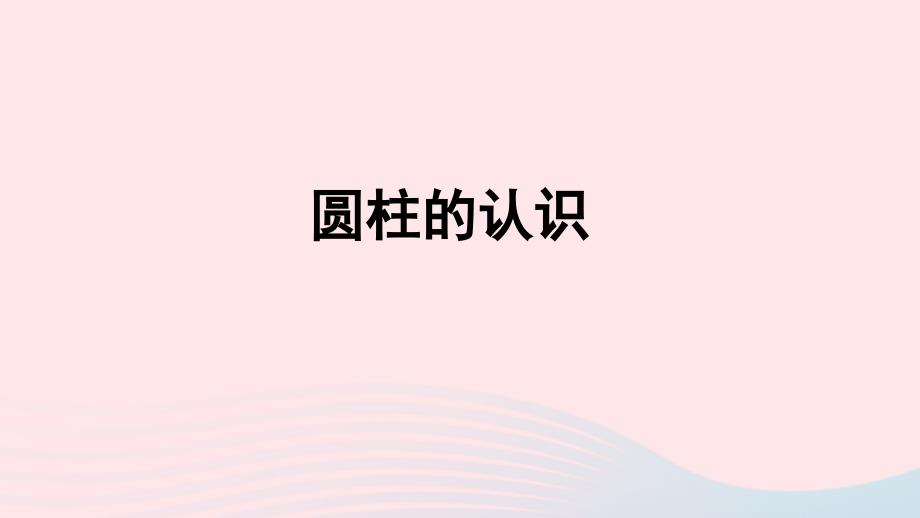 圆柱的认识